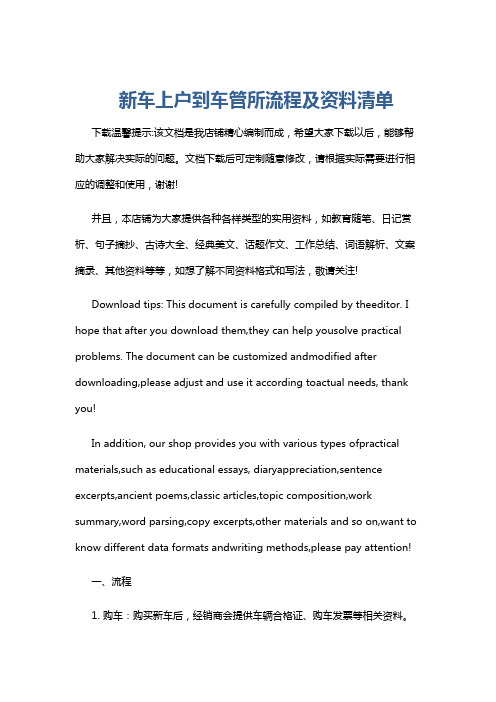 新车上户到车管所流程及资料清单

下载温馨提示:该文档是我店铺精心编制而成，希望大家下载以后，能够帮助大家解决实际的问题。文档下载后可定制随意修改，请根据实际需要进行相应的调整和使用，谢谢!

并且，本店铺为大家提供各种各样类型的实用资料，如教育随笔、日记赏析、句子摘抄、古诗大全、经典美文、话题作文、工作总结、词语解析、文案摘录、其他资料等等，如想了解不同资料格式和写法，敬请关注!

Download tips: This document is carefully compiled by theeditor. I hope that after you download them,they can help yousolve practical problems. The document can be customized andmodified after downloading,please adjust and use it according toactual needs, thank you!

In addition, our shop provides you with various types ofpractical materials,such as educational essays, diaryappreciation,sentence excerpts,ancient poems,classic articles,topic composition,work summary,word parsing,copy excerpts,other materials and so on,want to know different data formats andwriting methods,please pay attention!

一、流程

1. 购车：购买新车后，经销商会提供车辆合格证、购车发票等相关资料。